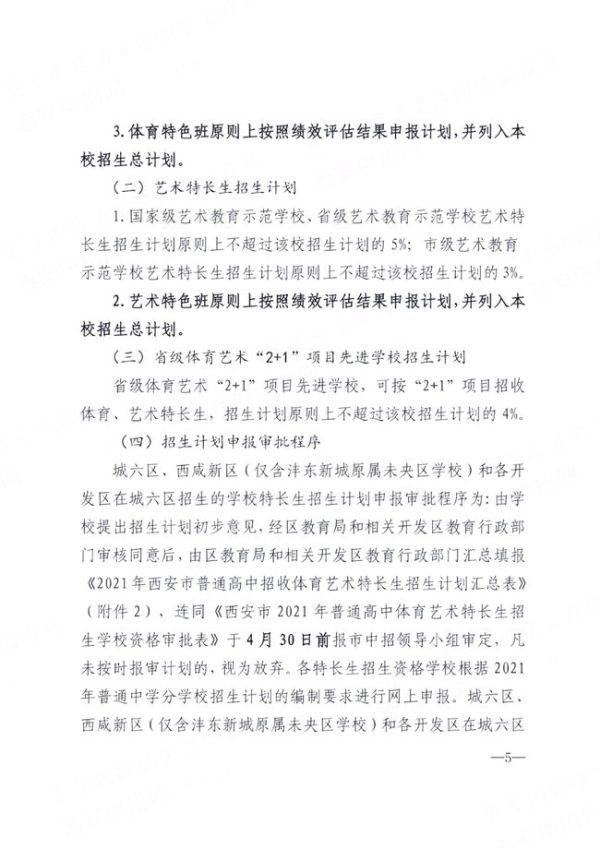 3. 体育特色班原则上按照绩效评估结果申报计划，并列入本校招生总计划。

（二）艺术特长生招生计划

1. 国家级艺术教育示范学校、省级艺术教育示范学校艺术特长生招生计划原则上不超过该校招生计划的 5%；市级艺术教育示范学校艺术特长生招生计划原则上不超过该校招生计划的 3%。

2. 艺术特色班原则上按照绩效评估结果申报计划，并列入本校招生总计划。

（三）省级体育艺术“2+1”项目先进学校招生计划

省级体育艺术“2+1”项目先进学校，可按“2+1”项目招收体育、艺术特长生，招生计划原则上不超过该校招生计划的 4%。

（四）招生计划申报审批程序

城六区、西咸新区（仅含沣东新城原属未央区学校）和各开发区在城六区招生的学校特长生招生计划申报审批程序为：由学校提出招生计划初步意见，经区教育局和相关开发区教育行政部门审核同意后，由区教育局和相关开发区教育行政部门汇总填报《2021 年西安市普通高中招收体育艺术特长生招生计划汇总表》（附件 2），连同《西安市 2021 年普通高中体育艺术特长生招生学校资格审批表》于 4 月 30 日前报市中招领导小组审定，凡未按时报审计划的，视为放弃。各特长生招生资格学校根据 2021 年普通中学分学校招生计划的编制要求进行网上申报。城六区、西咸新区（仅含沣东新城原属未央区学校）和各开发区在城六区

—5—